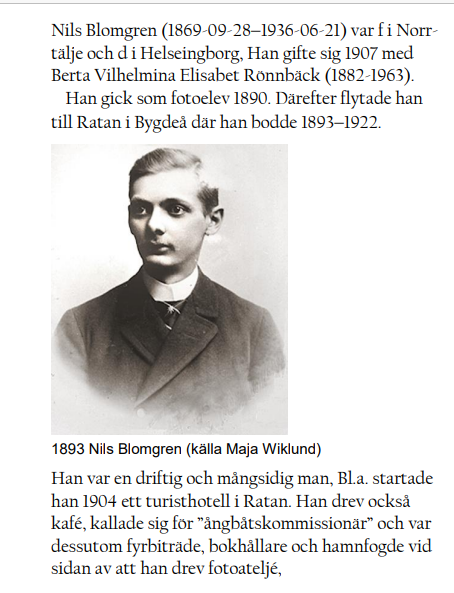 Nils Blomgren (1869-09-28–1936-06-21) var f i Norrtälje och d i Helseingborg, Han gifte sig 1907 med Berta Vilhelmina Elisabet Rönnbäck (1882-1963).

Han gick som fotoelev 1890. Därefter flytade han till Ratan i Bygdeå där han bodde 1893–1922.

1893 Nils Blomgren (källa Maja Wiklund)

Han var en driftig och mångsidig man, Bl.a. startade han 1904 ett turisthotell i Ratan. Han drev också kafé, kallade sig för ”ångbåtskommissionär” och var dessutom fyrbiträde, bokhållare och hamnfogde vid sidan av att han drev fotoateljé,